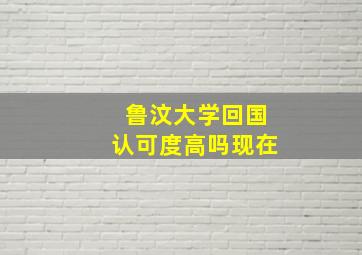 鲁汶大学回国
认可度高吗现在